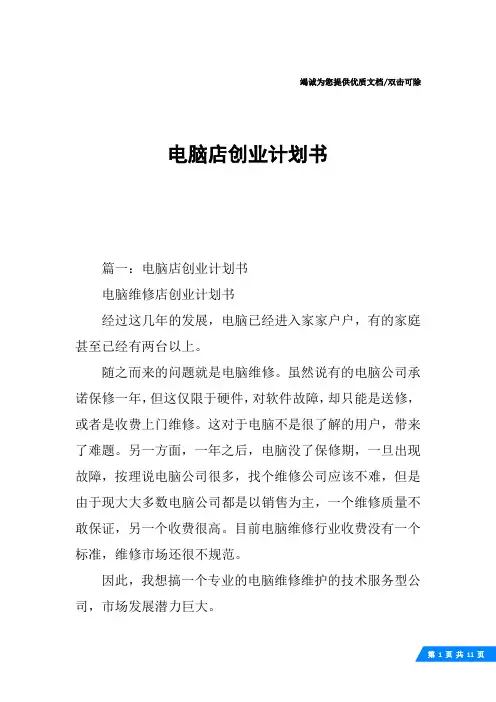 竭诚为您提供优质文档/双击可除

电脑店创业计划书

篇一：电脑店创业计划书

电脑维修店创业计划书

经过这几年的发展，电脑已经进入家家户户，有的家庭甚至已经有两台以上。

随之而来的问题就是电脑维修。虽然说有的电脑公司承诺保修一年，但这仅限于硬件，对软件故障，却只能是送修，或者是收费上门维修。这对于电脑不是很了解的用户，带来了难题。另一方面，一年之后，电脑没了保修期，一旦出现故障，按理说电脑公司很多，找个维修公司应该不难，但是由于现大大多数电脑公司都是以销售为主，一个维修质量不敢保证，另一个收费很高。目前电脑维修行业收费没有一个标准，维修市场还很不规范。

因此，我想搞一个专业的电脑维修维护的技术服务型公司，市场发展潜力巨大。

第 1 页 共 11 页